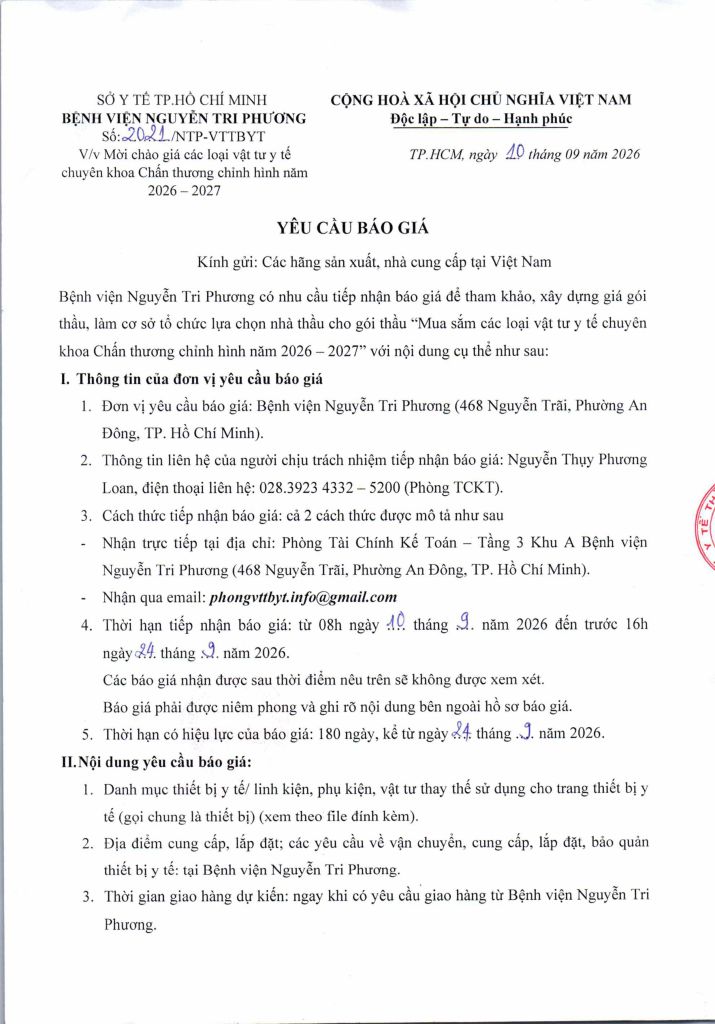 SỞ Y TẾ TP.HỒ CHÍ MINH
BỆNH VIỆN NGUYỄN TRI PHƯƠNG
Số: 2021 /NTP-VTTBYT
V/v Mời chào giá các loại vật tư y tế chuyên khoa Chấn thương chỉnh hình năm 2026 – 2027

CỘNG HOÀ XÃ HỘI CHỦ NGHĨA VIỆT NAM
Độc lập – Tự do – Hạnh phúc

TP.HCM, ngày 10 tháng 09 năm 2026

YÊU CẦU BÁO GIÁ

Kính gửi: Các hãng sản xuất, nhà cung cấp tại Việt Nam

Bệnh viện Nguyễn Tri Phương có nhu cầu tiếp nhận báo giá để tham khảo, xây dựng giá gói thầu, làm cơ sở tổ chức lựa chọn nhà thầu cho gói thầu "Mua sắm các loại vật tư y tế chuyên khoa Chấn thương chỉnh hình năm 2026 – 2027" với nội dung cụ thể như sau:

I. Thông tin của đơn vị yêu cầu báo giá

1. Đơn vị yêu cầu báo giá: Bệnh viện Nguyễn Tri Phương (468 Nguyễn Trãi, Phường An Đông, TP. Hồ Chí Minh).

2. Thông tin liên hệ của người chịu trách nhiệm tiếp nhận báo giá: Nguyễn Thụy Phương Loan, điện thoại liên hệ: 028.3923 4332 – 5200 (Phòng TCKT).

3. Cách thức tiếp nhận báo giá: cả 2 cách thức được mô tả như sau

- Nhận trực tiếp tại địa chỉ: Phòng Tài Chính Kế Toán – Tầng 3 Khu A Bệnh viện Nguyễn Tri Phương (468 Nguyễn Trãi, Phường An Đông, TP. Hồ Chí Minh).

- Nhận qua email: phongvttbyt.info@gmail.com

4. Thời hạn tiếp nhận báo giá: từ 08h ngày 10 tháng 9 năm 2026 đến trước 16h ngày 24 tháng 9 năm 2026.

Các báo giá nhận được sau thời điểm nêu trên sẽ không được xem xét.

Báo giá phải được niêm phong và ghi rõ nội dung bên ngoài hồ sơ báo giá.

5. Thời hạn có hiệu lực của báo giá: 180 ngày, kể từ ngày 24 tháng 9 năm 2026.

II. Nội dung yêu cầu báo giá:

1. Danh mục thiết bị y tế/ linh kiện, phụ kiện, vật tư thay thế sử dụng cho trang thiết bị y tế (gọi chung là thiết bị) (xem theo file đính kèm).

2. Địa điểm cung cấp, lắp đặt; các yêu cầu về vận chuyển, cung cấp, lắp đặt, bảo quản thiết bị y tế: tại Bệnh viện Nguyễn Tri Phương.

3. Thời gian giao hàng dự kiến: ngay khi có yêu cầu giao hàng từ Bệnh viện Nguyễn Tri Phương.